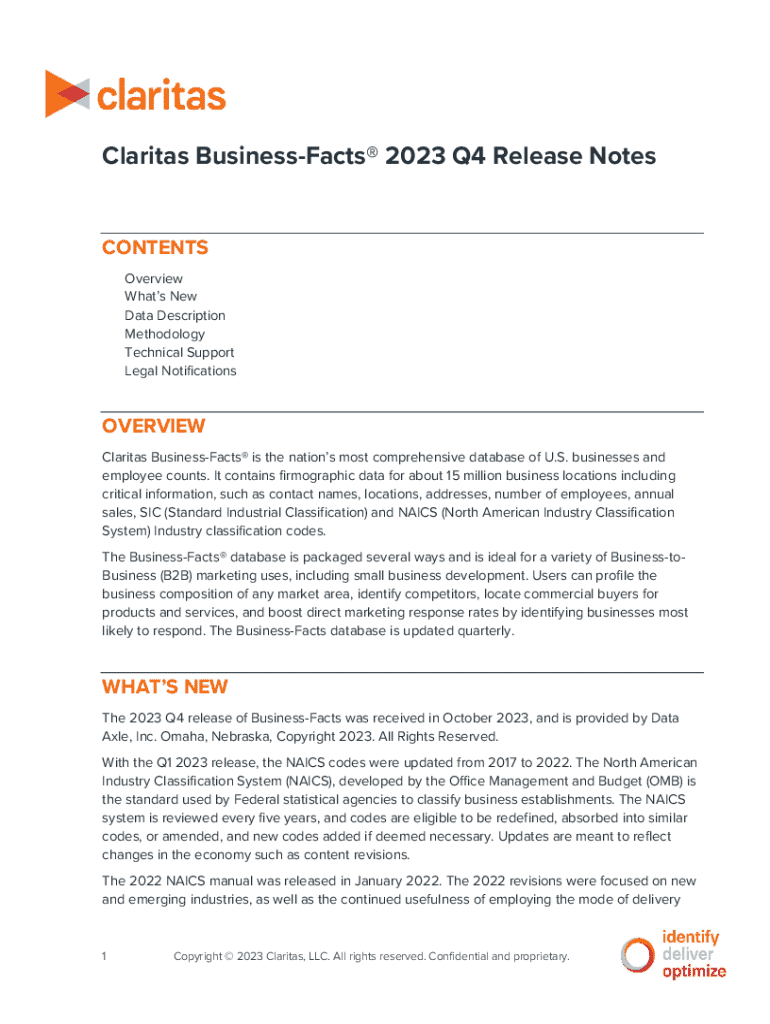 claritas

Claritas Business-Facts® 2023 Q4 Release Notes

CONTENTS

Overview
What's New
Data Description
Methodology
Technical Support
Legal Notifications

OVERVIEW

Claritas Business-Facts® is the nation's most comprehensive database of U.S. businesses and employee counts. It contains firmographic data for about 15 million business locations including critical information, such as contact names, locations, addresses, number of employees, annual sales, SIC (Standard Industrial Classification) and NAICS (North American Industry Classification System) Industry classification codes.

The Business-Facts® database is packaged several ways and is ideal for a variety of Business-to-Business (B2B) marketing uses, including small business development. Users can profile the business composition of any market area, identify competitors, locate commercial buyers for products and services, and boost direct marketing response rates by identifying businesses most likely to respond. The Business-Facts database is updated quarterly.

WHAT'S NEW

The 2023 Q4 release of Business-Facts was received in October 2023, and is provided by Data Axle, Inc. Omaha, Nebraska, Copyright 2023. All Rights Reserved.

With the Q1 2023 release, the NAICS codes were updated from 2017 to 2022. The North American Industry Classification System (NAICS), developed by the Office Management and Budget (OMB) is the standard used by Federal statistical agencies to classify business establishments. The NAICS system is reviewed every five years, and codes are eligible to be redefined, absorbed into similar codes, or amended, and new codes added if deemed necessary. Updates are meant to reflect changes in the economy such as content revisions.

The 2022 NAICS manual was released in January 2022. The 2022 revisions were focused on new and emerging industries, as well as the continued usefulness of employing the mode of delivery

1 Copyright © 2023 Claritas, LLC. All rights reserved. Confidential and proprietary.

identify
deliver
optimize